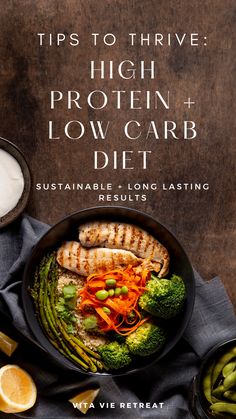 TIPS TO THRIVE:

HIGH PROTEIN + LOW CARB DIET

SUSTAINABLE + LONG LASTING RESULTS

VITA VIE RETREAT